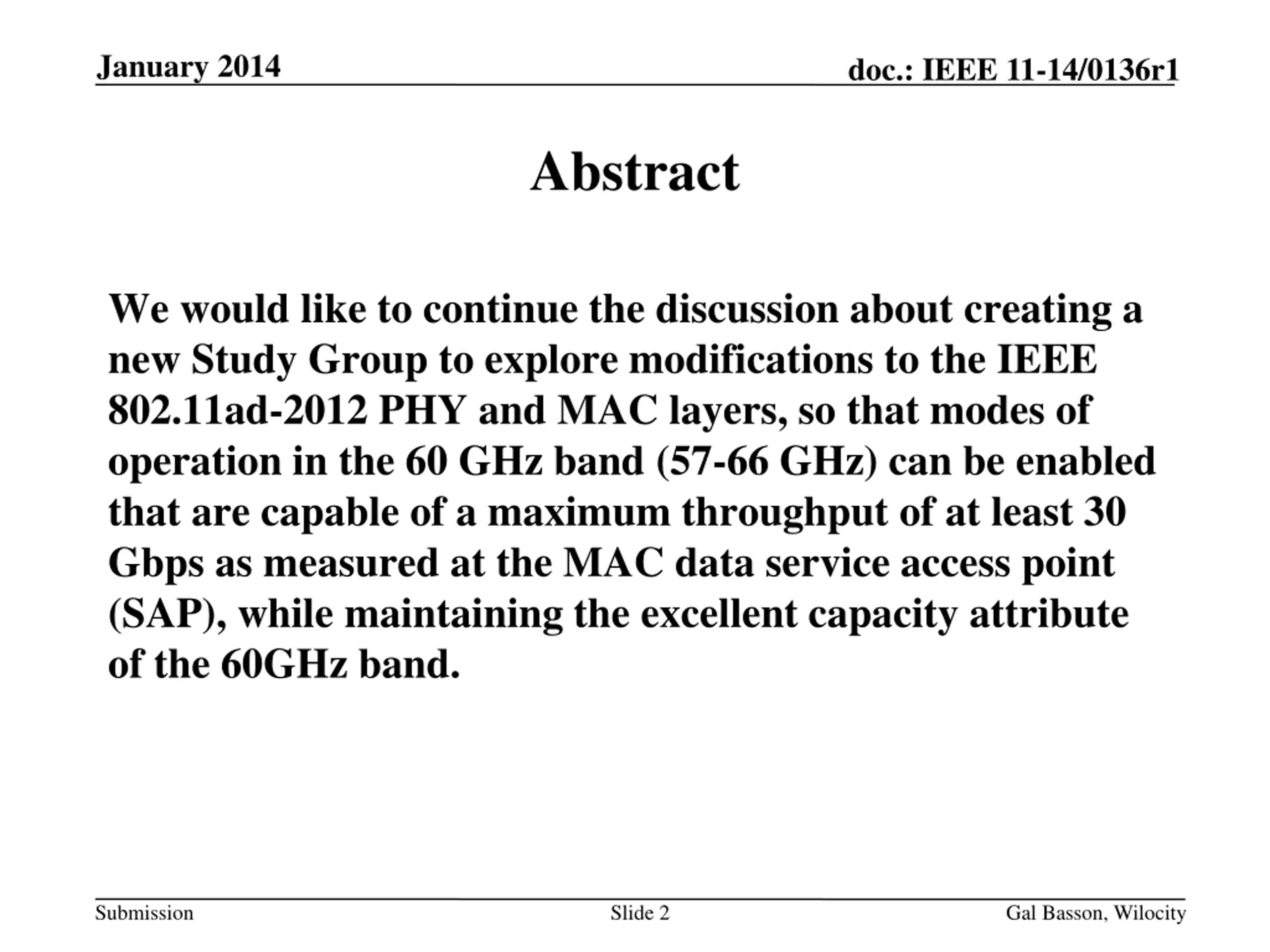 January 2014

doc.: IEEE 11-14/0136r1

Abstract

We would like to continue the discussion about creating a new Study Group to explore modifications to the IEEE 802.11ad-2012 PHY and MAC layers, so that modes of operation in the 60 GHz band (57-66 GHz) can be enabled that are capable of a maximum throughput of at least 30 Gbps as measured at the MAC data service access point (SAP), while maintaining the excellent capacity attribute of the 60GHz band.

Submission

Slide 2

Gal Basson, Wilocity